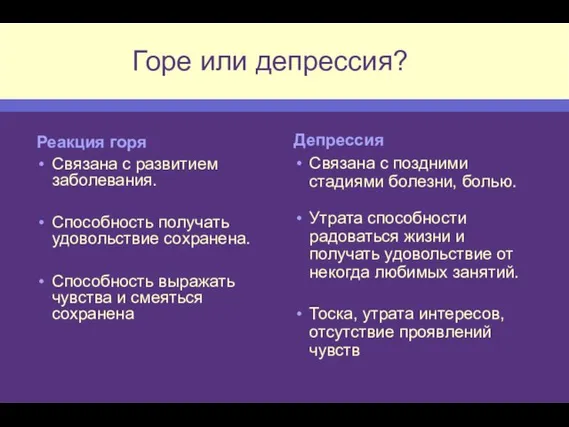 Горе или депрессия?

Реакция горя
• Связана с развитием заболевания.
• Способность получать удовольствие сохранена.
• Способность выражать чувства и смеяться сохранена

Депрессия
• Связана с поздними стадиями болезни, болью.
• Утрата способности радоваться жизни и получать удовольствие от некогда любимых занятий.
• Тоска, утрата интересов, отсутствие проявлений чувств